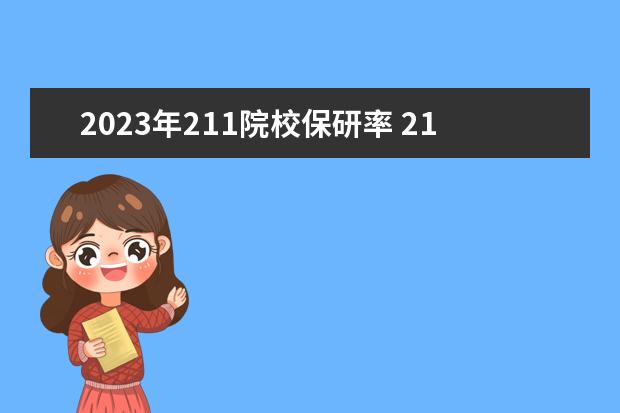 2023年211院校保研率 21